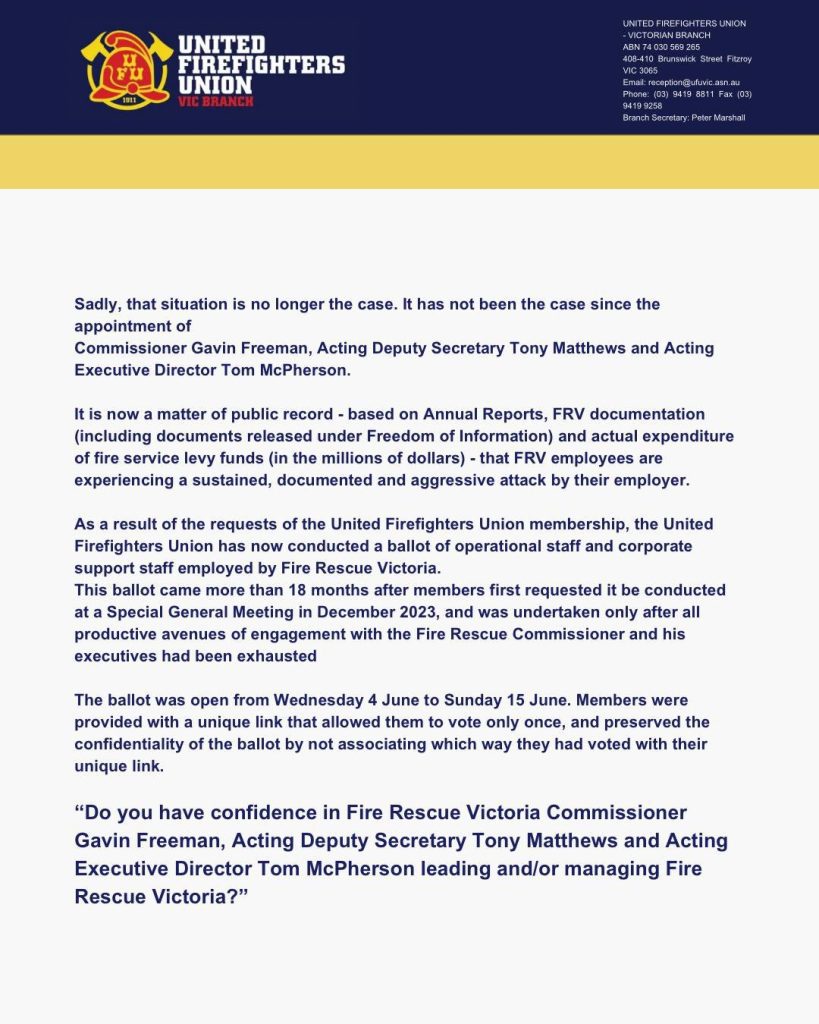 UFU
1911
UNITED FIREFIGHTERS UNION
VIC BRANCH

UNITED FIREFIGHTERS UNION - VICTORIAN BRANCH
ABN 74 030 569 265
408-410 Brunswick Street Fitzroy VIC 3065
Email: reception@ufuvic.asn.au
Phone: (03) 9419 8811 Fax (03) 9419 9258
Branch Secretary: Peter Marshall

Sadly, that situation is no longer the case. It has not been the case since the appointment of
Commissioner Gavin Freeman, Acting Deputy Secretary Tony Matthews and Acting Executive Director Tom McPherson.

It is now a matter of public record - based on Annual Reports, FRV documentation (including documents released under Freedom of Information) and actual expenditure of fire service levy funds (in the millions of dollars) - that FRV employees are experiencing a sustained, documented and aggressive attack by their employer.

As a result of the requests of the United Firefighters Union membership, the United Firefighters Union has now conducted a ballot of operational staff and corporate support staff employed by Fire Rescue Victoria.
This ballot came more than 18 months after members first requested it be conducted at a Special General Meeting in December 2023, and was undertaken only after all productive avenues of engagement with the Fire Rescue Commissioner and his executives had been exhausted

The ballot was open from Wednesday 4 June to Sunday 15 June. Members were provided with a unique link that allowed them to vote only once, and preserved the confidentiality of the ballot by not associating which way they had voted with their unique link.

“Do you have confidence in Fire Rescue Victoria Commissioner Gavin Freeman, Acting Deputy Secretary Tony Matthews and Acting Executive Director Tom McPherson leading and/or managing Fire Rescue Victoria?”